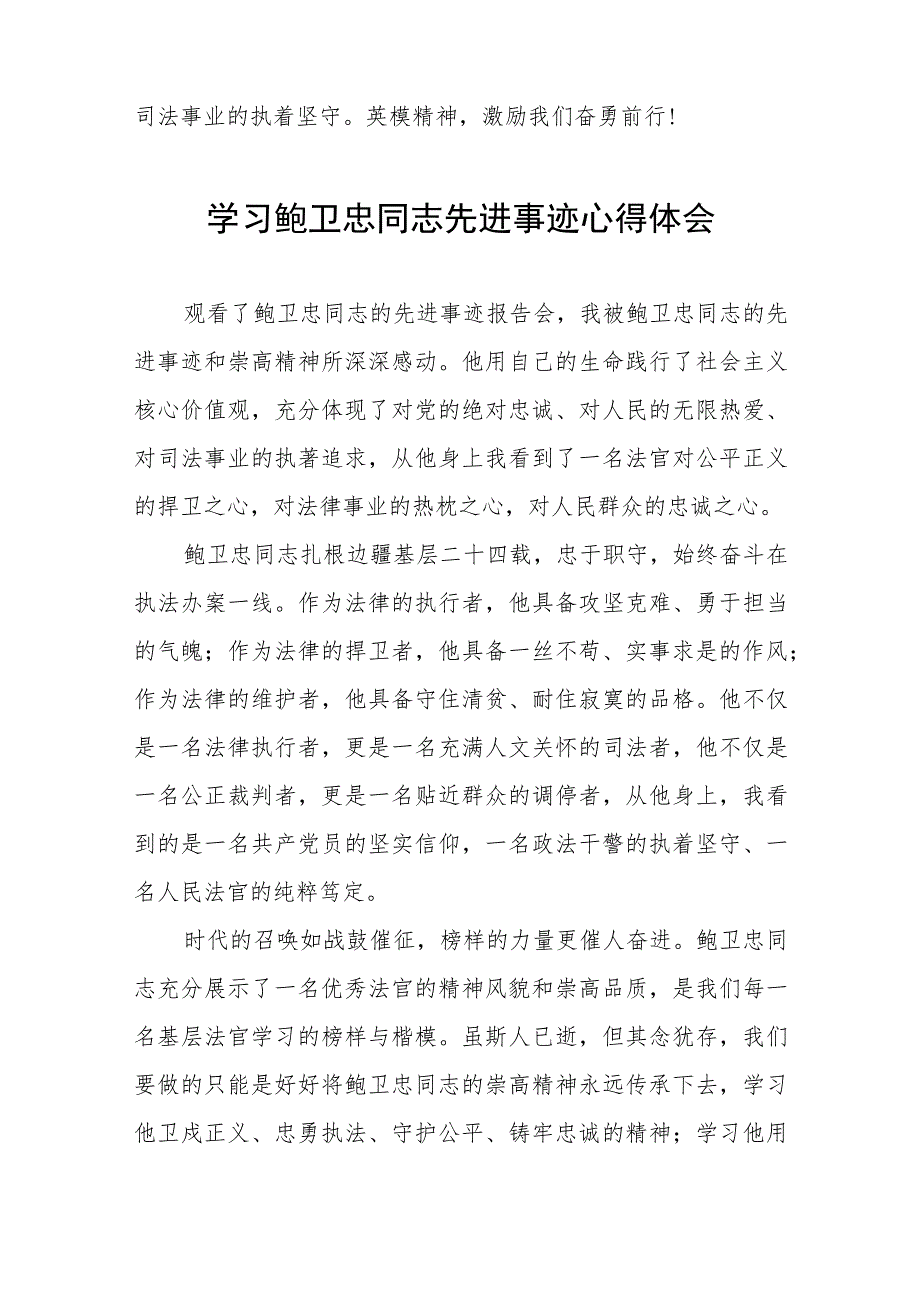 司法事业的执着坚守。英模精神，激励我们奋勇前行！

学习鲍卫忠同志先进事迹心得体会

观看了鲍卫忠同志的先进事迹报告会，我被鲍卫忠同志的先进事迹和崇高精神所深深感动。他用自己的生命践行了社会主义核心价值观，充分体现了对党的绝对忠诚、对人民的无限热爱、对司法事业的执著追求，从他身上我看到了一名法官对公平正义的捍卫之心，对法律事业的热枕之心，对人民群众的忠诚之心。

鲍卫忠同志扎根边疆基层二十四载，忠于职守，始终奋斗在执法办案一线。作为法律的执行者，他具备攻坚克难、勇于担当的气魄；作为法律的捍卫者，他具备一丝不苟、实事求是的作风；作为法律的维护者，他具备守住清贫、耐住寂寞的品格。他不仅是一名法律执行者，更是一名充满人文关怀的司法者，他不仅是一名公正裁判者，更是一名贴近群众的调停者，从他身上，我看到的是一名共产党员的坚实信仰，一名政法干警的执着坚守、一名人民法官的纯粹笃定。

时代的召唤如战鼓催征，榜样的力量更催人奋进。鲍卫忠同志充分展示了一名优秀法官的精神风貌和崇高品质，是我们每一名基层法官学习的榜样与楷模。虽斯人已逝，但其念犹存，我们要做的只能是好好将鲍卫忠同志的崇高精神永远传承下去，学习他卫戍正义、忠勇执法、守护公平、铸牢忠诚的精神；学习他用